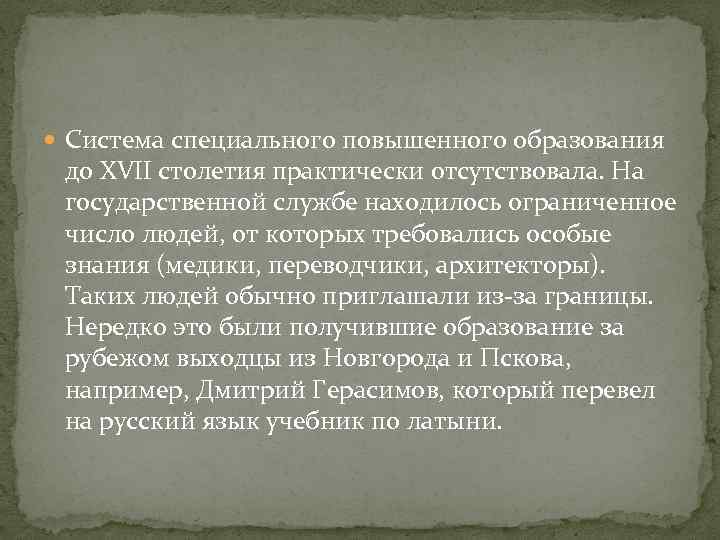 Система специального повышенного образования до XVII столетия практически отсутствовала. На государственной службе находилось ограниченное число людей, от которых требовались особые знания (медики, переводчики, архитекторы). Таких людей обычно приглашали из-за границы. Нередко это были получившие образование за рубежом выходцы из Новгорода и Пскова, например, Дмитрий Герасимов, который перевел на русский язык учебник по латыни.